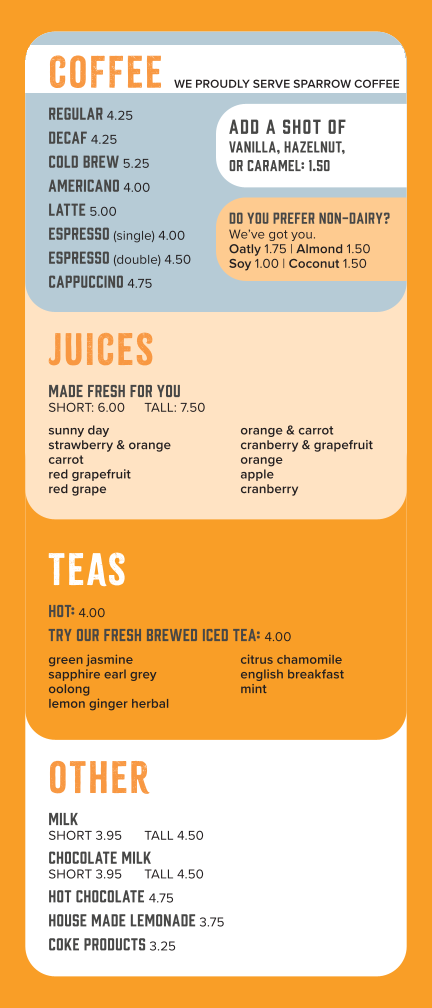 COFFEE WE PROUDLY SERVE SPARROW COFFEE

REGULAR 4.25
DECAF 4.25
COLD BREW 5.25
AMERICANO 4.00
LATTE 5.00
ESPRESSO (single) 4.00
ESPRESSO (double) 4.50
CAPPUCCINO 4.75

ADD A SHOT OF
VANILLA, HAZELNUT,
OR CARAMEL: 1.50

DO YOU PREFER NON-DAIRY?
We've got you.
Oatly 1.75 | Almond 1.50
Soy 1.00 | Coconut 1.50

JUICES

MADE FRESH FOR YOU
SHORT: 6.00 TALL: 7.50

sunny day
strawberry & orange
carrot
red grapefruit
red grape

orange & carrot
cranberry & grapefruit
orange
apple
cranberry

TEAS

HOT: 4.00
TRY OUR FRESH BREWED ICED TEA: 4.00

green jasmine
sapphire earl grey
oolong
lemon ginger herbal

citrus chamomile
english breakfast
mint

OTHER

MILK
SHORT 3.95 TALL 4.50
CHOCOLATE MILK
SHORT 3.95 TALL 4.50
HOT CHOCOLATE 4.75
HOUSE MADE LEMONADE 3.75
COKE PRODUCTS 3.25